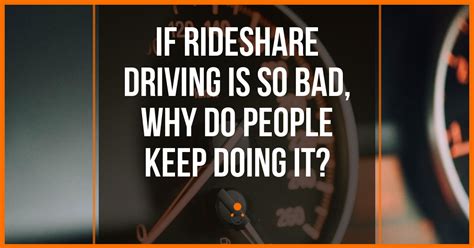 IF RIDESHARE DRIVING IS SO BAD, WHY DO PEOPLE KEEP DOING IT?